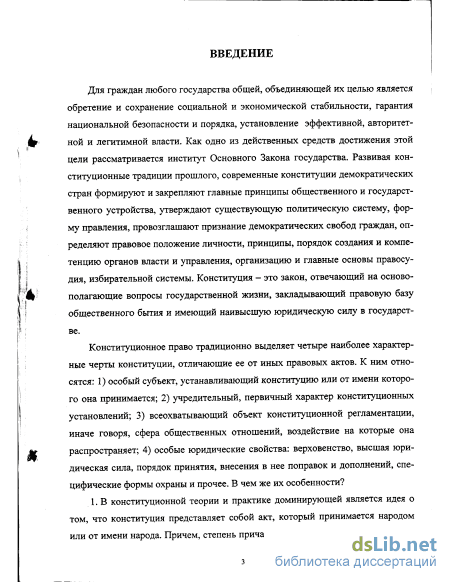 ВВЕДЕНИЕ

Для граждан любого государства общей, объединяющей их целью является обретение и сохранение социальной и экономической стабильности, гарантия национальной безопасности и порядка, установление эффективной, авторитетной и легитимной власти. Как одно из действенных средств достижения этой цели рассматривается институт Основного Закона государства. Развивая конституционные традиции прошлого, современные конституции демократических стран формируют и закрепляют главные принципы общественного и государственного устройства, утверждают существующую политическую систему, форму правления, провозглашают признание демократических свобод граждан, определяют правовое положение личности, принципы, порядок создания и компетенцию органов власти и управления, организацию и главные основы правосудия, избирательной системы. Конституция – это закон, отвечающий на основополагающие вопросы государственной жизни, закладывающий правовую базу общественного бытия и имеющий наивысшую юридическую силу в государстве.

Конституционное право традиционно выделяет четыре наиболее характерные черты конституции, отличающие ее от иных правовых актов. К ним относятся: 1) особый субъект, устанавливающий конституцию или от имени которого она принимается; 2) учредительный, первичный характер конституционных установлений; 3) всеохватывающий объект конституционной регламентации, иначе говоря, сфера общественных отношений, воздействие на которые она распространяет; 4) особые юридические свойства: верховенство, высшая юридическая сила, порядок принятия, внесения в нее поправок и дополнений, специфические формы охраны и прочее. В чем же их особенности?

1. В конституционной теории и практике доминирующей является идея о том, что конституция представляет собой акт, который принимается народом или от имени народа. Причем, степень прича

3

dsLib.net
библиотека диссертаций